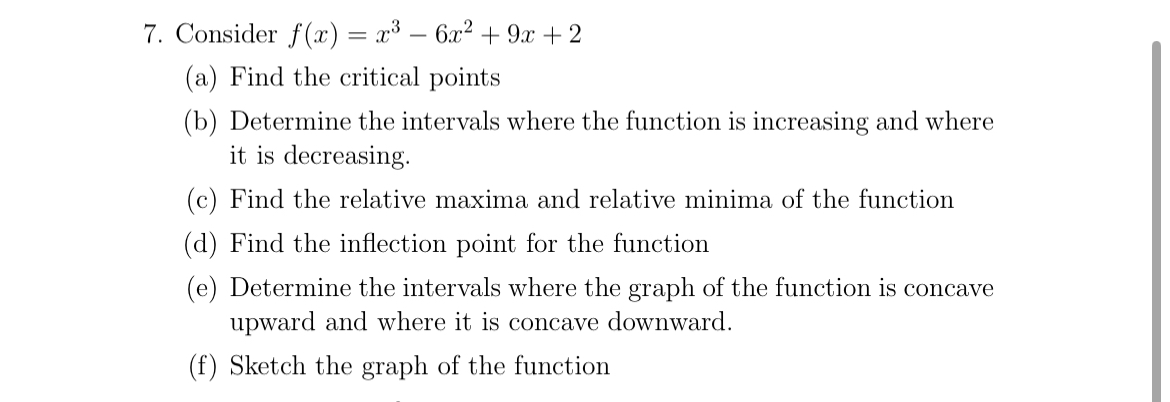 7. Consider $f(x) = x^3 - 6x^2 + 9x + 2$

(a) Find the critical points

(b) Determine the intervals where the function is increasing and where it is decreasing.

(c) Find the relative maxima and relative minima of the function

(d) Find the inflection point for the function

(e) Determine the intervals where the graph of the function is concave upward and where it is concave downward.

(f) Sketch the graph of the function